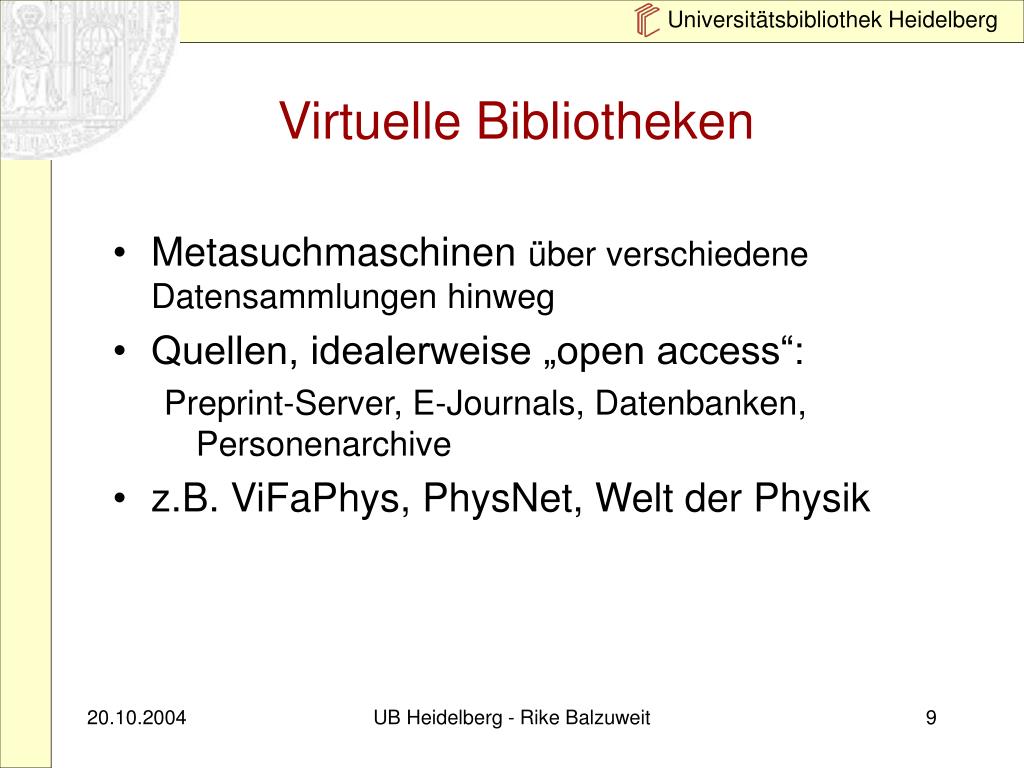 Universitätsbibliothek Heidelberg

Virtuelle Bibliotheken

• Metasuchmaschinen über verschiedene Datensammlungen hinweg
• Quellen, idealerweise „open access“:
Preprint-Server, E-Journals, Datenbanken, Personenarchive
• z.B. ViFaPhys, PhysNet, Welt der Physik

20.10.2004
UB Heidelberg - Rike Balzuweit
9